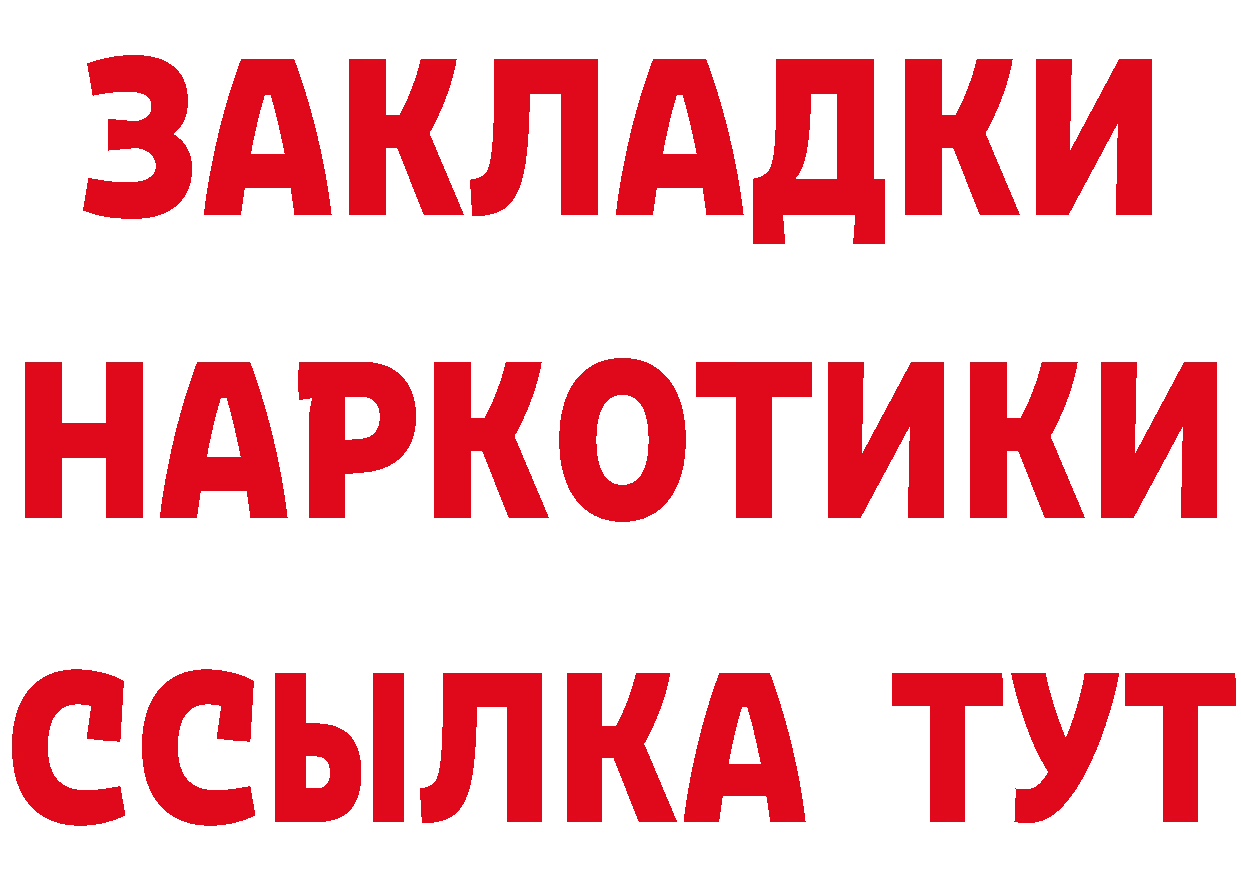 ЗАКЛАДКИ НАРКОТИКИ ССЫЛКА ТУТ